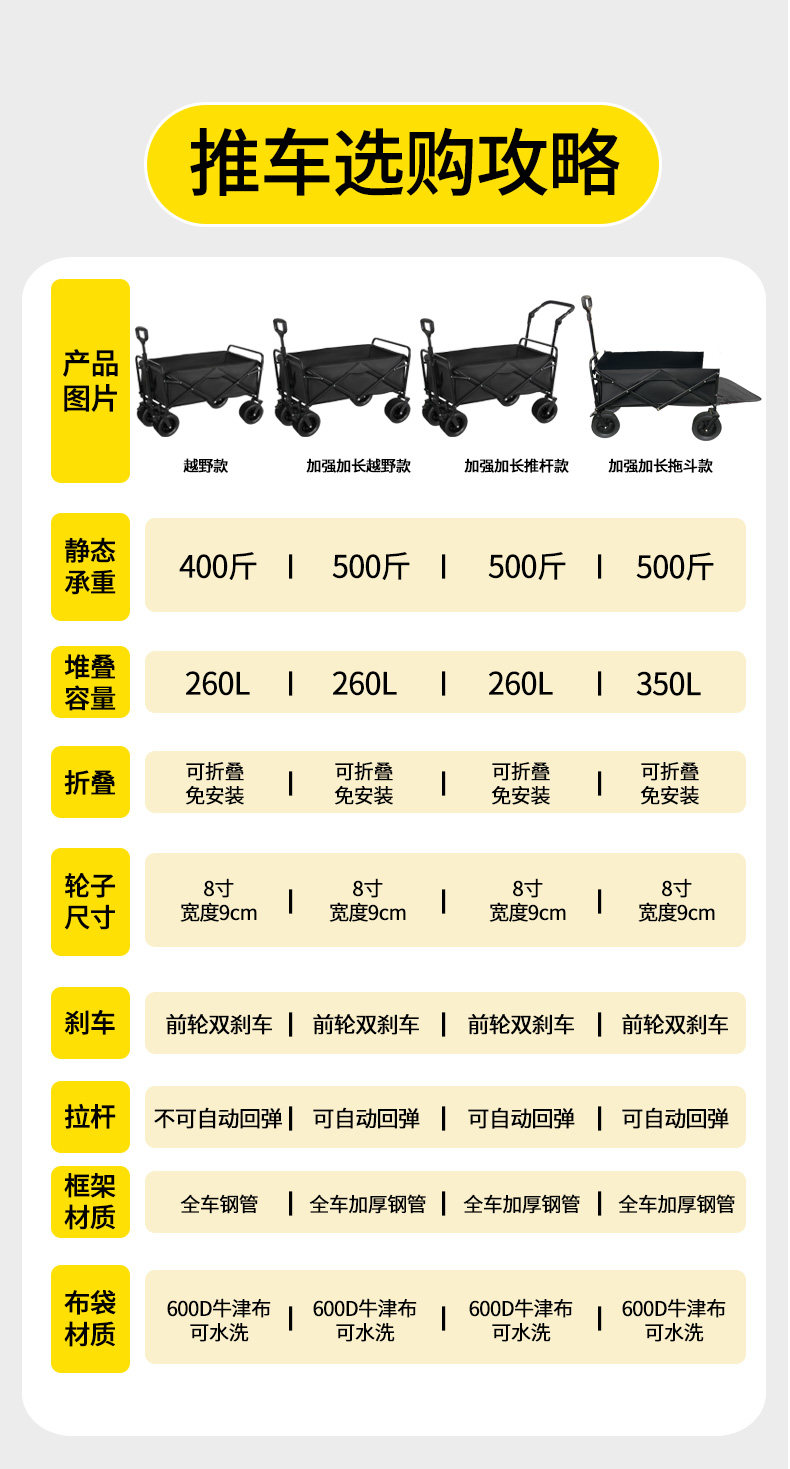 推车选购攻略

| 产品图片 | 越野款 | 加强加长越野款 | 加强加长推杆款 | 加强加长拖斗款 |
|---|---|---|---|---|
| 静态承重 | 400斤 | 500斤 | 500斤 | 500斤 |
| 堆叠容量 | 260L | 260L | 260L | 350L |
| 折叠 | 可折叠 免安装 | 可折叠 免安装 | 可折叠 免安装 | 可折叠 免安装 |
| 轮子尺寸 | 8寸 宽度9cm | 8寸 宽度9cm | 8寸 宽度9cm | 8寸 宽度9cm |
| 刹车 | 前轮双刹车 | 前轮双刹车 | 前轮双刹车 | 前轮双刹车 |
| 拉杆 | 不可自动回弹 | 可自动回弹 | 可自动回弹 | 可自动回弹 |
| 框架材质 | 全车钢管 | 全车加厚钢管 | 全车加厚钢管 | 全车加厚钢管 |
| 布袋材质 | 600D牛津布 可水洗 | 600D牛津布 可水洗 | 600D牛津布 可水洗 | 600D牛津布 可水洗 |